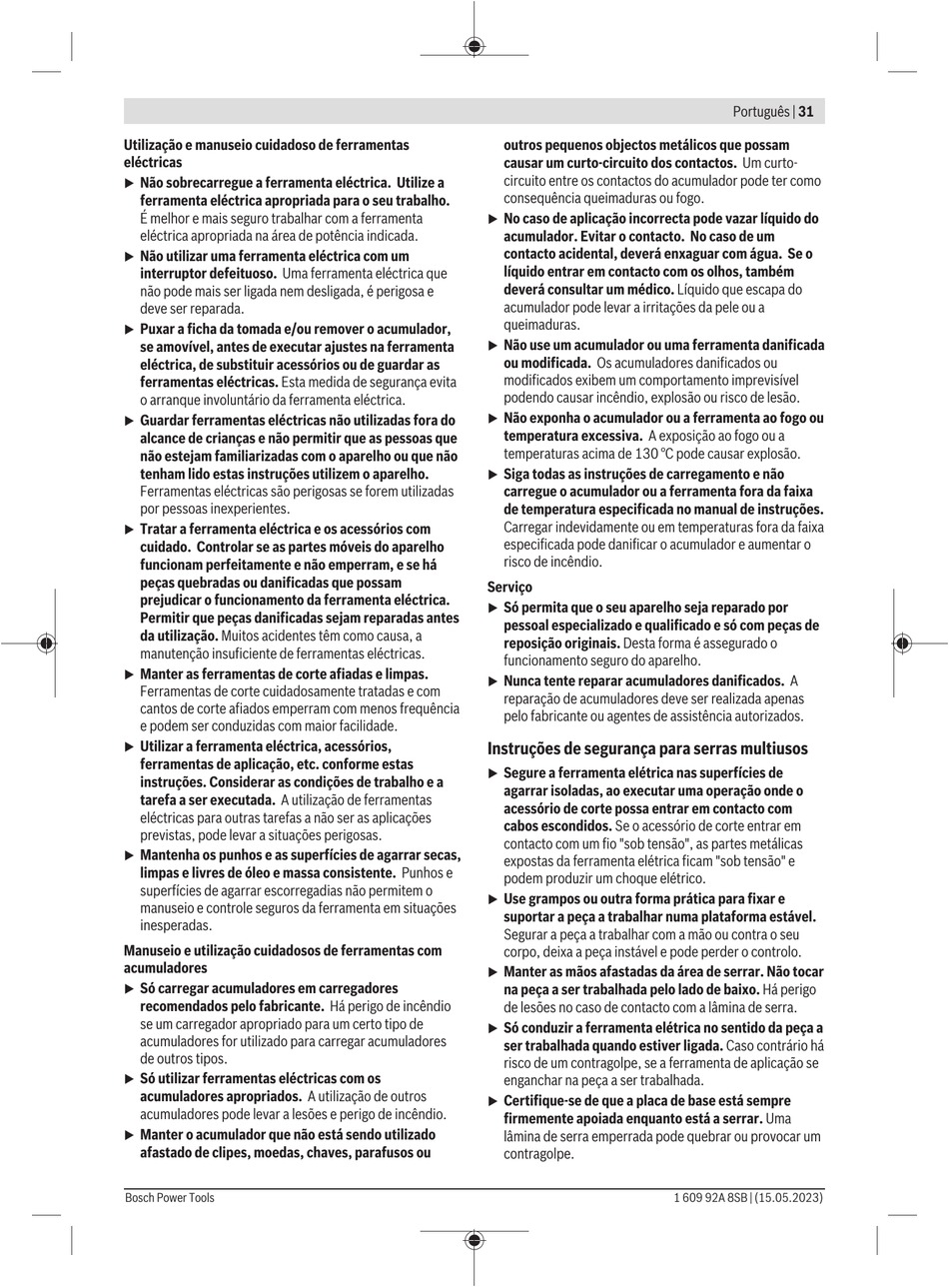 Português | 31

Utilização e manuseio cuidadoso de ferramentas eléctricas

▶ Não sobrecarregue a ferramenta eléctrica. Utilize a ferramenta eléctrica apropriada para o seu trabalho. É melhor e mais seguro trabalhar com a ferramenta eléctrica apropriada na área de potência indicada.

▶ Não utilizar uma ferramenta eléctrica com um interruptor defeituoso. Uma ferramenta eléctrica que não pode mais ser ligada nem desligada, é perigosa e deve ser reparada.

▶ Puxar a ficha da tomada e/ou remover o acumulador, se amovível, antes de executar ajustes na ferramenta eléctrica, de substituir acessórios ou de guardar as ferramentas eléctricas. Esta medida de segurança evita o arranque involuntário da ferramenta eléctrica.

▶ Guardar ferramentas eléctricas não utilizadas fora do alcance de crianças e não permitir que as pessoas que não estejam familiarizadas com o aparelho ou que não tenham lido estas instruções utilizem o aparelho. Ferramentas eléctricas são perigosas se forem utilizadas por pessoas inexperientes.

▶ Tratar a ferramenta eléctrica e os acessórios com cuidado. Controlar se as partes móveis do aparelho funcionam perfeitamente e não emperram, e se há peças quebradas ou danificadas que possam prejudicar o funcionamento da ferramenta eléctrica. Permitir que peças danificadas sejam reparadas antes da utilização. Muitos acidentes têm como causa, a manutenção insuficiente de ferramentas eléctricas.

▶ Manter as ferramentas de corte afiadas e limpas. Ferramentas de corte cuidadosamente tratadas e com cantos de corte afiados emperram com menos frequência e podem ser conduzidas com maior facilidade.

▶ Utilizar a ferramenta eléctrica, acessórios, ferramentas de aplicação, etc. conforme estas instruções. Considerar as condições de trabalho e a tarefa a ser executada. A utilização de ferramentas eléctricas para outras tarefas a não ser as aplicações previstas, pode levar a situações perigosas.

▶ Mantenha os punhos e as superfícies de agarrar secas, limpas e livres de óleo e massa consistente. Punhos e superfícies de agarrar escorregadias não permitem o manuseio e controle seguros da ferramenta em situações inesperadas.

Manuseio e utilização cuidadosos de ferramentas com acumuladores

▶ Só carregar acumuladores em carregadores recomendados pelo fabricante. Há perigo de incêndio se um carregador apropriado para um certo tipo de acumuladores for utilizado para carregar acumuladores de outros tipos.

▶ Só utilizar ferramentas eléctricas com os acumuladores apropriados. A utilização de outros acumuladores pode levar a lesões e perigo de incêndio.

▶ Manter o acumulador que não está sendo utilizado afastado de clipes, moedas, chaves, parafusos ou outros pequenos objectos metálicos que possam causar um curto-circuito dos contactos. Um curto-circuito entre os contactos do acumulador pode ter como consequência queimaduras ou fogo.

▶ No caso de aplicação incorrecta pode vazar líquido do acumulador. Evitar o contacto. No caso de um contacto acidental, deverá enxaguar com água. Se o líquido entrar em contacto com os olhos, também deverá consultar um médico. Líquido que escapa do acumulador pode levar a irritações da pele ou a queimaduras.

▶ Não use um acumulador ou uma ferramenta danificada ou modificada. Os acumuladores danificados ou modificados exibem um comportamento imprevisível podendo causar incêndio, explosão ou risco de lesão.

▶ Não exponha o acumulador ou a ferramenta ao fogo ou temperatura excessiva. A exposição ao fogo ou a temperaturas acima de 130 °C pode causar explosão.

▶ Siga todas as instruções de carregamento e não carregue o acumulador ou a ferramenta fora da faixa de temperatura especificada no manual de instruções. Carregar indevidamente ou em temperaturas fora da faixa especificada pode danificar o acumulador e aumentar o risco de incêndio.

Serviço

▶ Só permita que o seu aparelho seja reparado por pessoal especializado e qualificado e só com peças de reposição originais. Desta forma é assegurado o funcionamento seguro do aparelho.

▶ Nunca tente reparar acumuladores danificados. A reparação de acumuladores deve ser realizada apenas pelo fabricante ou agentes de assistência autorizados.

Instruções de segurança para serras multiusos

▶ Segure a ferramenta elétrica nas superfícies de agarrar isoladas, ao executar uma operação onde o acessório de corte possa entrar em contacto com cabos escondidos. Se o acessório de corte entrar em contacto com um fio "sob tensão", as partes metálicas expostas da ferramenta elétrica ficam "sob tensão" e podem produzir um choque elétrico.

▶ Use grampos ou outra forma prática para fixar e suportar a peça a trabalhar numa plataforma estável. Segurar a peça a trabalhar com a mão ou contra o seu corpo, deixa a peça instável e pode perder o controlo.

▶ Manter as mãos afastadas da área de serrar. Não tocar na peça a ser trabalhada pelo lado de baixo. Há perigo de lesões no caso de contacto com a lâmina de serra.

▶ Só conduzir a ferramenta elétrica no sentido da peça a ser trabalhada quando estiver ligada. Caso contrário há risco de um contragolpe, se a ferramenta de aplicação se enganchar na peça a ser trabalhada.

▶ Certifique-se de que a placa de base está sempre firmemente apoiada enquanto está a serrar. Uma lâmina de serra emperrada pode quebrar ou provocar um contragolpe.

Bosch Power Tools    1 609 92A 8SB | (15.05.2023)